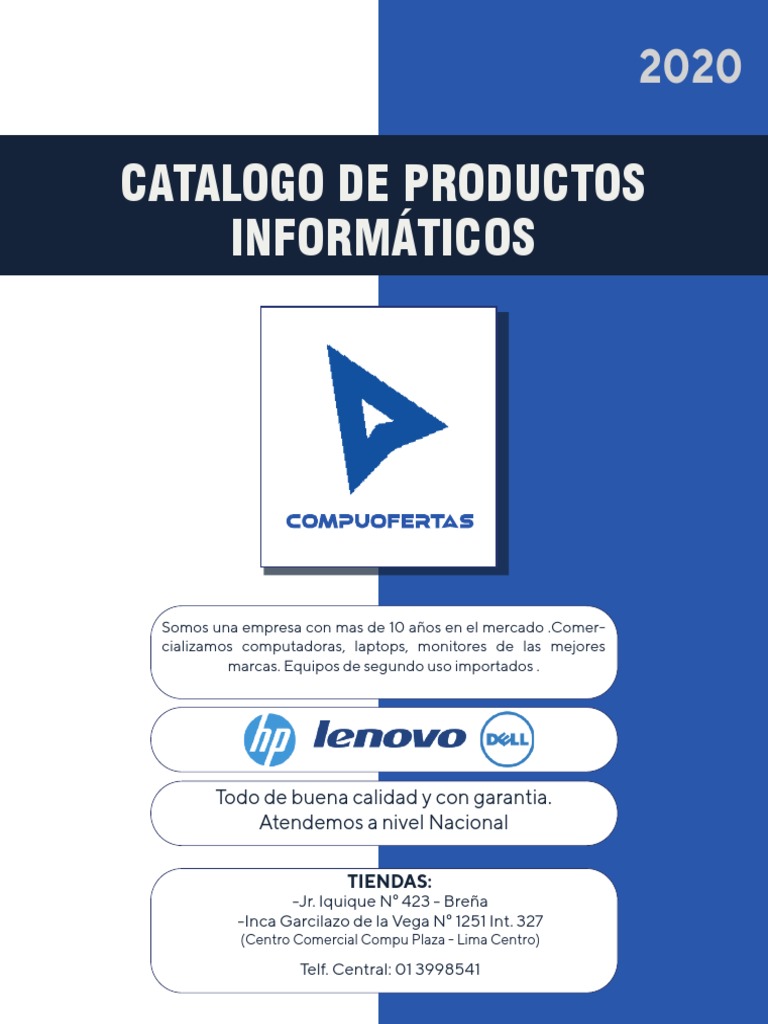 2020

CATALOGO DE PRODUCTOS INFORMÁTICOS

COMPUOFERTAS

Somos una empresa con mas de 10 años en el mercado .Comercializamos computadoras, laptops, monitores de las mejores marcas. Equipos de segundo uso importados .

hp lenovo DELL

Todo de buena calidad y con garantia.
Atendemos a nivel Nacional

TIENDAS:
-Jr. Iquique N° 423 - Breña
-Inca Garcilazo de la Vega N° 1251 Int. 327
(Centro Comercial Compu Plaza - Lima Centro)

Telf. Central: 01 3998541